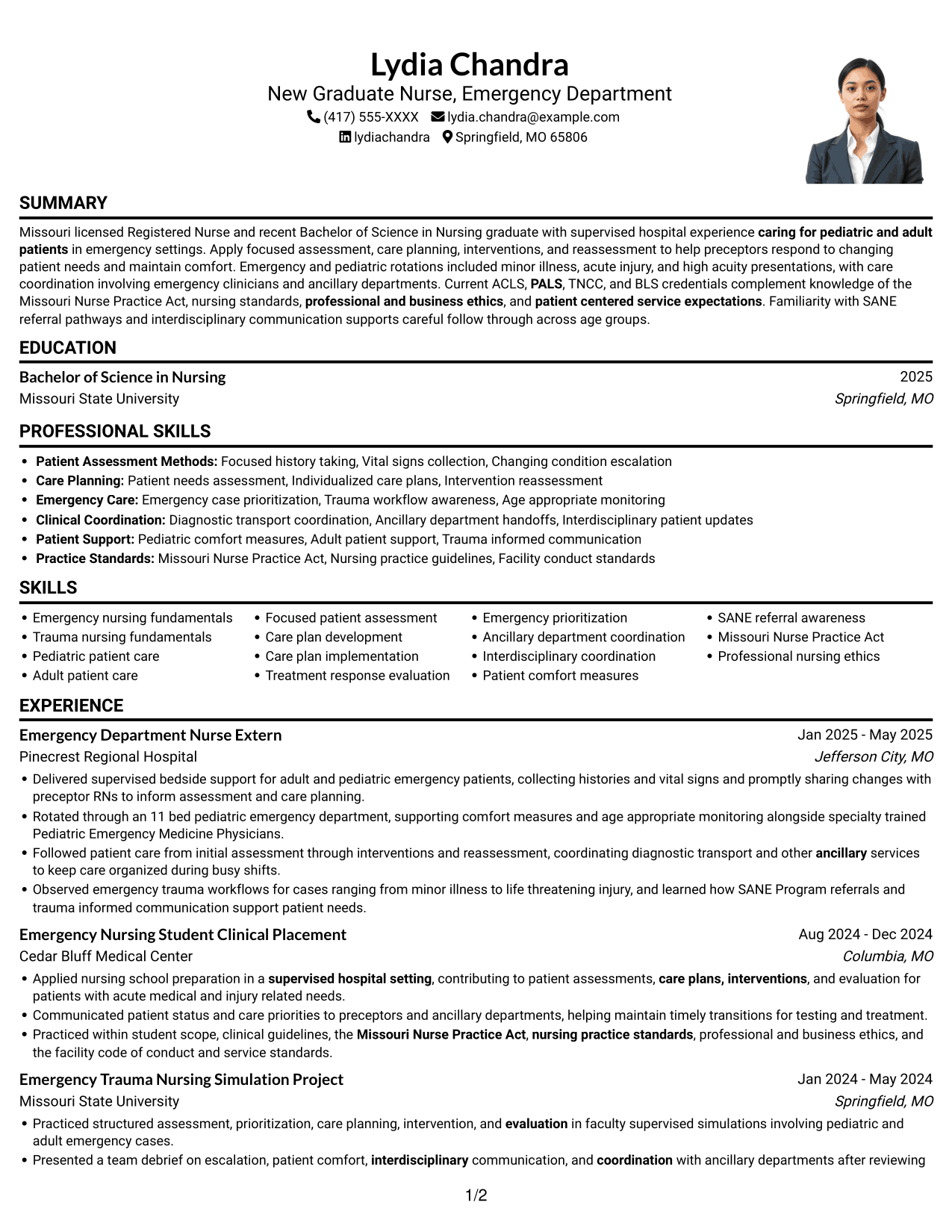 Lydia Chandra
New Graduate Nurse, Emergency Department
(417) 555-XXXX lydia.chandra@example.com
lydiachandra Springfield, MO 65806

SUMMARY

Missouri licensed Registered Nurse and recent Bachelor of Science in Nursing graduate with supervised hospital experience caring for pediatric and adult patients in emergency settings. Apply focused assessment, care planning, interventions, and reassessment to help preceptors respond to changing patient needs and maintain comfort. Emergency and pediatric rotations included minor illness, acute injury, and high acuity presentations, with care coordination involving emergency clinicians and ancillary departments. Current ACLS, PALS, TNCC, and BLS credentials complement knowledge of the Missouri Nurse Practice Act, nursing standards, professional and business ethics, and patient centered service expectations. Familiarity with SANE referral pathways and interdisciplinary communication supports careful follow through across age groups.

EDUCATION

Bachelor of Science in Nursing
2025
Missouri State University
Springfield, MO

PROFESSIONAL SKILLS

• Patient Assessment Methods: Focused history taking, Vital signs collection, Changing condition escalation
• Care Planning: Patient needs assessment, Individualized care plans, Intervention reassessment
• Emergency Care: Emergency case prioritization, Trauma workflow awareness, Age appropriate monitoring
• Clinical Coordination: Diagnostic transport coordination, Ancillary department handoffs, Interdisciplinary patient updates
• Patient Support: Pediatric comfort measures, Adult patient support, Trauma informed communication
• Practice Standards: Missouri Nurse Practice Act, Nursing practice guidelines, Facility conduct standards

SKILLS

• Emergency nursing fundamentals
• Trauma nursing fundamentals
• Pediatric patient care
• Adult patient care

• Focused patient assessment
• Care plan development
• Care plan implementation
• Treatment response evaluation

• Emergency prioritization
• Ancillary department coordination
• Interdisciplinary coordination
• Patient comfort measures

• SANE referral awareness
• Missouri Nurse Practice Act
• Professional nursing ethics

EXPERIENCE

Emergency Department Nurse Extern
Jan 2025 - May 2025
Pinecrest Regional Hospital
Jefferson City, MO
• Delivered supervised bedside support for adult and pediatric emergency patients, collecting histories and vital signs and promptly sharing changes with preceptor RNs to inform assessment and care planning.
• Rotated through an 11 bed pediatric emergency department, supporting comfort measures and age appropriate monitoring alongside specialty trained Pediatric Emergency Medicine Physicians.
• Followed patient care from initial assessment through interventions and reassessment, coordinating diagnostic transport and other ancillary services to keep care organized during busy shifts.
• Observed emergency trauma workflows for cases ranging from minor illness to life threatening injury, and learned how SANE Program referrals and trauma informed communication support patient needs.

Emergency Nursing Student Clinical Placement
Aug 2024 - Dec 2024
Cedar Bluff Medical Center
Columbia, MO
• Applied nursing school preparation in a supervised hospital setting, contributing to patient assessments, care plans, interventions, and evaluation for patients with acute medical and injury related needs.
• Communicated patient status and care priorities to preceptors and ancillary departments, helping maintain timely transitions for testing and treatment.
• Practiced within student scope, clinical guidelines, the Missouri Nurse Practice Act, nursing practice standards, professional and business ethics, and the facility code of conduct and service standards.

Emergency Trauma Nursing Simulation Project
Jan 2024 - May 2024
Missouri State University
Springfield, MO
• Practiced structured assessment, prioritization, care planning, intervention, and evaluation in faculty supervised simulations involving pediatric and adult emergency cases.
• Presented a team debrief on escalation, patient comfort, interdisciplinary communication, and coordination with ancillary departments after reviewing

1/2